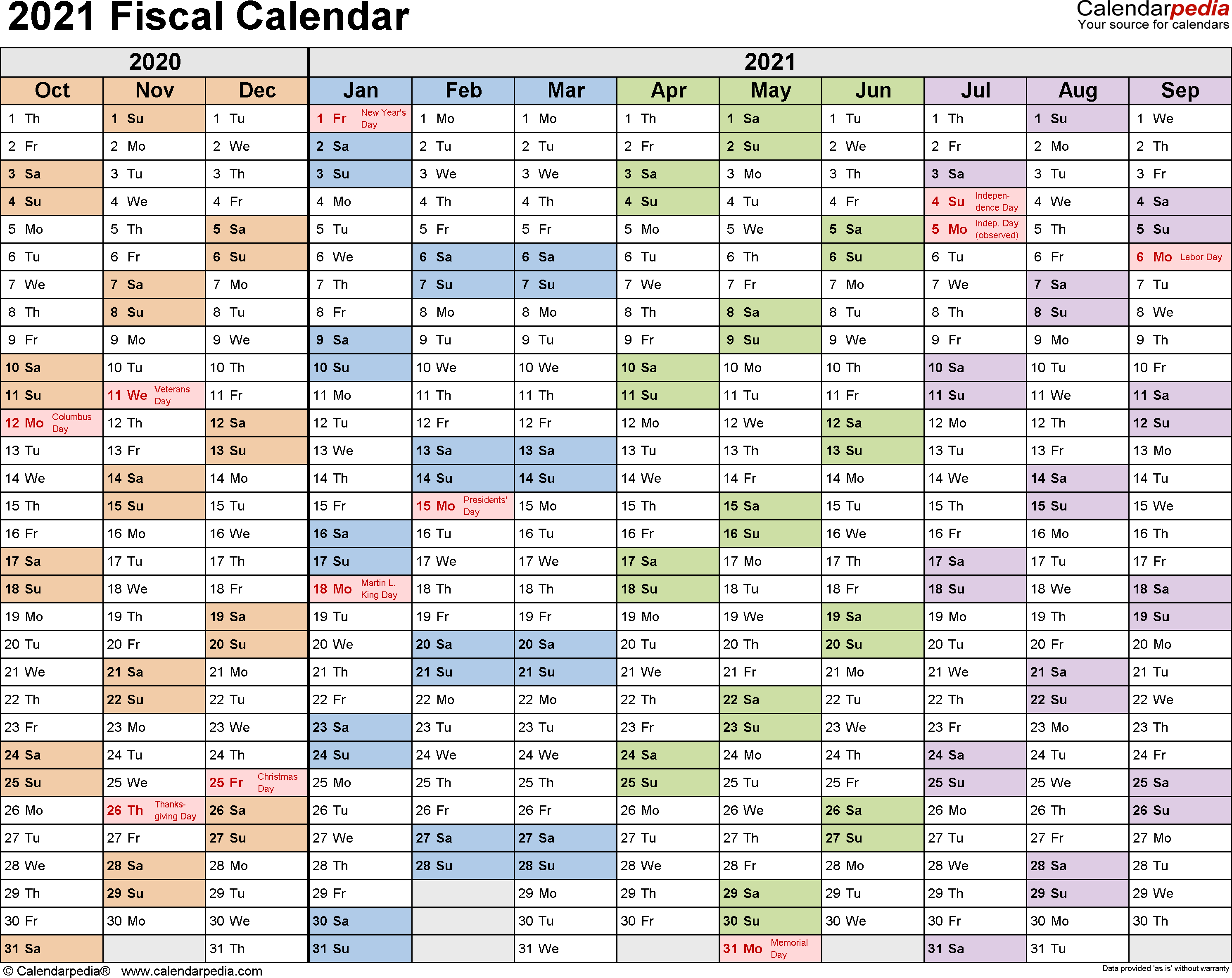 2021 Fiscal Calendar

Calendarpedia
Your source for calendars

| 2020 | | | 2021 | | | | | | | | |
|---|---|---|---|---|---|---|---|---|---|---|---|
| Oct | Nov | Dec | Jan | Feb | Mar | Apr | May | Jun | Jul | Aug | Sep |
| 1 Th | 1 Su | 1 Tu | 1 Fr New Year's Day | 1 Mo | 1 Mo | 1 Th | 1 Sa | 1 Tu | 1 Th | 1 Su | 1 We |
| 2 Fr | 2 Mo | 2 We | 2 Sa | 2 Tu | 2 Tu | 2 Fr | 2 Su | 2 We | 2 Fr | 2 Mo | 2 Th |
| 3 Sa | 3 Tu | 3 Th | 3 Su | 3 We | 3 We | 3 Sa | 3 Mo | 3 Th | 3 Sa | 3 Tu | 3 Fr |
| 4 Su | 4 We | 4 Fr | 4 Mo | 4 Th | 4 Th | 4 Su | 4 Tu | 4 Fr | 4 Su Independence Day | 4 We | 4 Sa |
| 5 Mo | 5 Th | 5 Sa | 5 Tu | 5 Fr | 5 Fr | 5 Mo | 5 We | 5 Sa | 5 Mo Indep. Day (observed) | 5 Th | 5 Su |
| 6 Tu | 6 Fr | 6 Su | 6 We | 6 Sa | 6 Sa | 6 Tu | 6 Th | 6 Su | 6 Tu | 6 Fr | 6 Mo Labor Day |
| 7 We | 7 Sa | 7 Mo | 7 Th | 7 Su | 7 Su | 7 We | 7 Fr | 7 Mo | 7 We | 7 Sa | 7 Tu |
| 8 Th | 8 Su | 8 Tu | 8 Fr | 8 Mo | 8 Mo | 8 Th | 8 Sa | 8 Tu | 8 Th | 8 Su | 8 We |
| 9 Fr | 9 Mo | 9 We | 9 Sa | 9 Tu | 9 Tu | 9 Fr | 9 Su | 9 We | 9 Fr | 9 Mo | 9 Th |
| 10 Sa | 10 Tu | 10 Th | 10 Su | 10 We | 10 We | 10 Sa | 10 Mo | 10 Th | 10 Sa | 10 Tu | 10 Fr |
| 11 Su | 11 We Veterans Day | 11 Fr | 11 Mo | 11 Th | 11 Th | 11 Su | 11 Tu | 11 Fr | 11 Su | 11 We | 11 Sa |
| 12 Mo Columbus Day | 12 Th | 12 Sa | 12 Tu | 12 Fr | 12 Fr | 12 Mo | 12 We | 12 Sa | 12 Mo | 12 Th | 12 Su |
| 13 Tu | 13 Fr | 13 Su | 13 We | 13 Sa | 13 Sa | 13 Tu | 13 Th | 13 Su | 13 Tu | 13 Fr | 13 Mo |
| 14 We | 14 Sa | 14 Mo | 14 Th | 14 Su | 14 Su | 14 We | 14 Fr | 14 Mo | 14 We | 14 Sa | 14 Tu |
| 15 Th | 15 Su | 15 Tu | 15 Fr | 15 Mo Presidents' Day | 15 Mo | 15 Th | 15 Sa | 15 Tu | 15 Th | 15 Su | 15 We |
| 16 Fr | 16 Mo | 16 We | 16 Sa | 16 Tu | 16 Tu | 16 Fr | 16 Su | 16 We | 16 Fr | 16 Mo | 16 Th |
| 17 Sa | 17 Tu | 17 Th | 17 Su | 17 We | 17 We | 17 Sa | 17 Mo | 17 Th | 17 Sa | 17 Tu | 17 Fr |
| 18 Su | 18 We | 18 Fr | 18 Mo Martin L. King Day | 18 Th | 18 Th | 18 Su | 18 Tu | 18 Fr | 18 Su | 18 We | 18 Sa |
| 19 Mo | 19 Th | 19 Sa | 19 Tu | 19 Fr | 19 Fr | 19 Mo | 19 We | 19 Sa | 19 Mo | 19 Th | 19 Su |
| 20 Tu | 20 Fr | 20 Su | 20 We | 20 Sa | 20 Sa | 20 Tu | 20 Th | 20 Su | 20 Tu | 20 Fr | 20 Mo |
| 21 We | 21 Sa | 21 Mo | 21 Th | 21 Su | 21 Su | 21 We | 21 Fr | 21 Mo | 21 We | 21 Sa | 21 Tu |
| 22 Th | 22 Su | 22 Tu | 22 Fr | 22 Mo | 22 Mo | 22 Th | 22 Sa | 22 Tu | 22 Th | 22 Su | 22 We |
| 23 Fr | 23 Mo | 23 We | 23 Sa | 23 Tu | 23 Tu | 23 Fr | 23 Su | 23 We | 23 Fr | 23 Mo | 23 Th |
| 24 Sa | 24 Tu | 24 Th | 24 Su | 24 We | 24 We | 24 Sa | 24 Mo | 24 Th | 24 Sa | 24 Tu | 24 Fr |
| 25 Su | 25 We | 25 Fr Christmas Day | 25 Mo | 25 Th | 25 Th | 25 Su | 25 Tu | 25 Fr | 25 Su | 25 We | 25 Sa |
| 26 Mo | 26 Th Thanksgiving Day | 26 Sa | 26 Tu | 26 Fr | 26 Fr | 26 Mo | 26 We | 26 Sa | 26 Mo | 26 Th | 26 Su |
| 27 Tu | 27 Fr | 27 Su | 27 We | 27 Sa | 27 Sa | 27 Tu | 27 Th | 27 Su | 27 Tu | 27 Fr | 27 Mo |
| 28 We | 28 Sa | 28 Mo | 28 Th | 28 Su | 28 Su | 28 We | 28 Fr | 28 Mo | 28 We | 28 Sa | 28 Tu |
| 29 Th | 29 Su | 29 Tu | 29 Fr | | 29 Mo | 29 Th | 29 Sa | 29 Tu | 29 Th | 29 Su | 29 We |
| 30 Fr | 30 Mo | 30 We | 30 Sa | | 30 Tu | 30 Fr | 30 Su | 30 We | 30 Fr | 30 Mo | 30 Th |
| 31 Sa | | 31 Th | 31 Su | | 31 We | | 31 Mo Memorial Day | | 31 Sa | 31 Tu | |

© Calendarpedia® www.calendarpedia.com
Data provided 'as is' without warranty